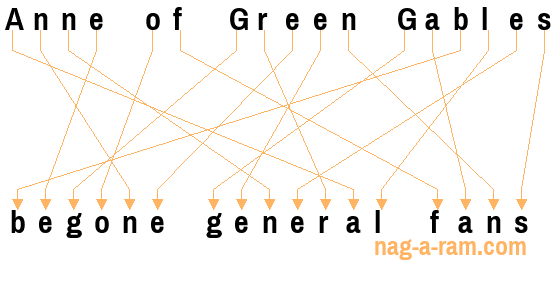 Anne of Green Gables

begone general fans

nag-a-ram.com